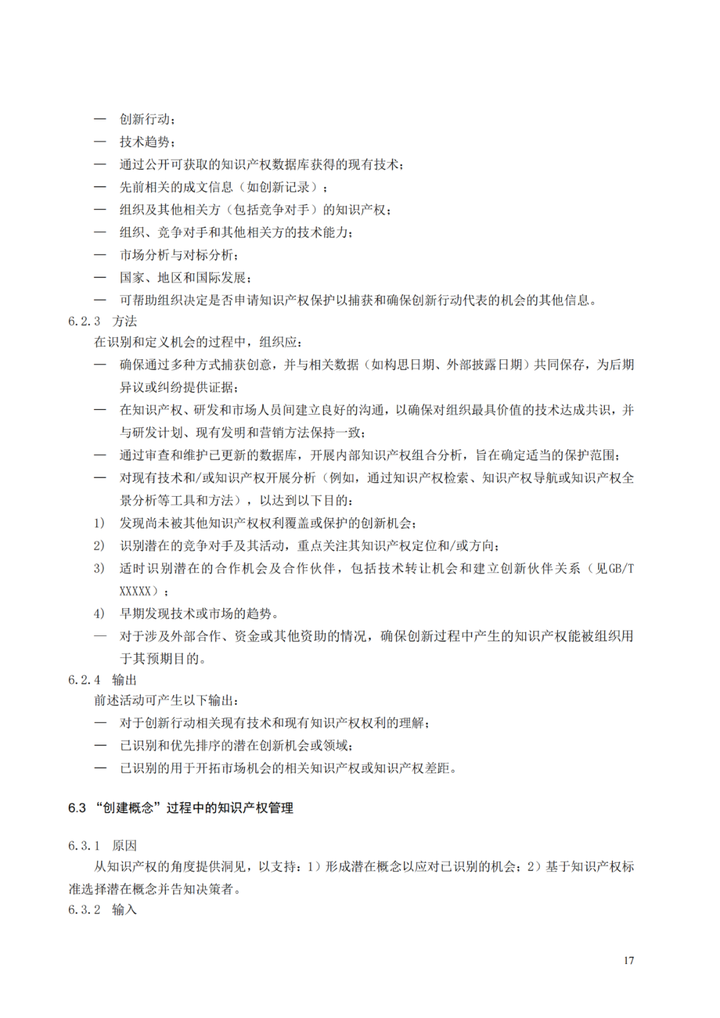 — 创新行动；
— 技术趋势；
— 通过公开可获取的知识产权数据库获得的现有技术；
— 先前相关的成文信息（如创新记录）；
— 组织及其他相关方（包括竞争对手）的知识产权；
— 组织、竞争对手和其他相关方的技术能力；
— 市场分析与对标分析；
— 国家、地区和国际发展；
— 可帮助组织决定是否申请知识产权保护以捕获和确保创新行动代表的机会的其他信息。
6.2.3 方法
在识别和定义机会的过程中，组织应：
— 确保通过多种方式捕获创意，并与相关数据（如构思日期、外部披露日期）共同保存，为后期异议或纠纷提供证据；
— 在知识产权、研发和市场人员间建立良好的沟通，以确保对组织最具价值的技术达成共识，并与研发计划、现有发明和营销方法保持一致；
— 通过审查和维护已更新的数据库，开展内部知识产权组合分析，旨在确定适当的保护范围；
— 对现有技术和/或知识产权开展分析（例如，通过知识产权检索、知识产权导航或知识产权全景分析等工具和方法），以达到以下目的：
1) 发现尚未被其他知识产权权利覆盖或保护的创新机会；
2) 识别潜在的竞争对手及其活动，重点关注其知识产权定位和/或方向；
3) 适时识别潜在的合作机会及合作伙伴，包括技术转让机会和建立创新伙伴关系（见GB/T XXXXX）；
4) 早期发现技术或市场的趋势。
— 对于涉及外部合作、资金或其他资助的情况，确保创新过程中产生的知识产权能被组织用于其预期目的。
6.2.4 输出
前述活动可产生以下输出：
— 对于创新行动相关现有技术和现有知识产权权利的理解；
— 已识别和优先排序的潜在创新机会或领域；
— 已识别的用于开拓市场机会的相关知识产权或知识产权差距。

6.3 “创建概念”过程中的知识产权管理

6.3.1 原因
从知识产权的角度提供洞见，以支持：1）形成潜在概念以应对已识别的机会；2）基于知识产权标准选择潜在概念并告知决策者。
6.3.2 输入

17